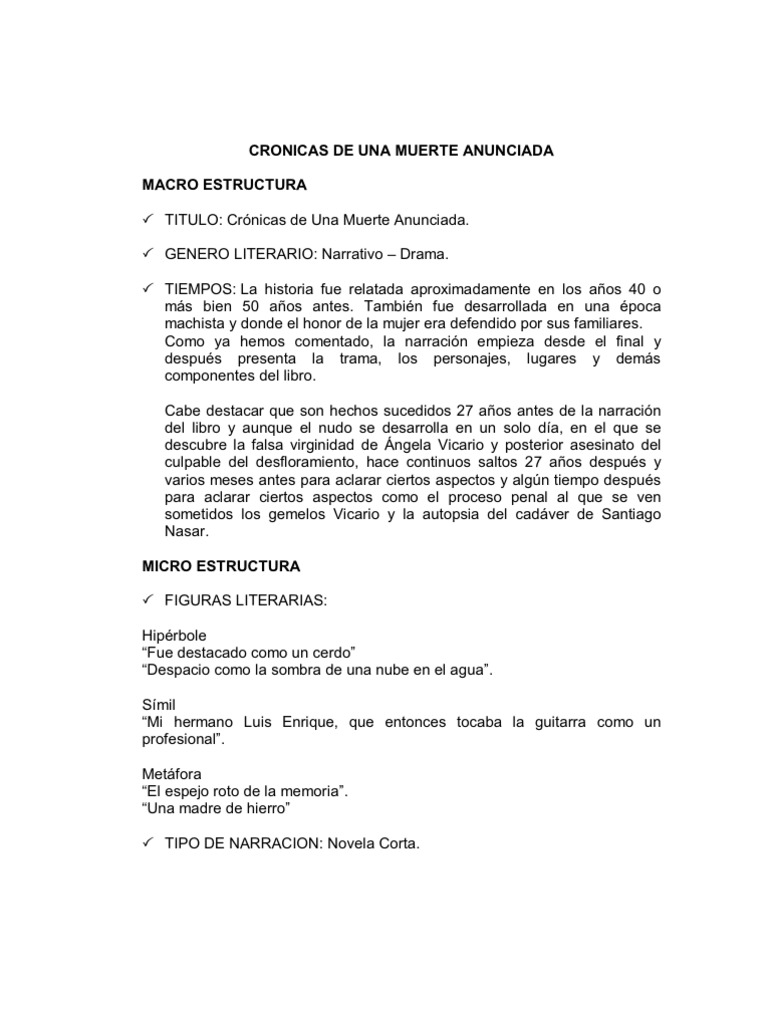 CRONICAS DE UNA MUERTE ANUNCIADA

MACRO ESTRUCTURA

✓ TITULO: Crónicas de Una Muerte Anunciada.

✓ GENERO LITERARIO: Narrativo – Drama.

✓ TIEMPOS: La historia fue relatada aproximadamente en los años 40 o más bien 50 años antes. También fue desarrollada en una época machista y donde el honor de la mujer era defendido por sus familiares.
Como ya hemos comentado, la narración empieza desde el final y después presenta la trama, los personajes, lugares y demás componentes del libro.

Cabe destacar que son hechos sucedidos 27 años antes de la narración del libro y aunque el nudo se desarrolla en un solo día, en el que se descubre la falsa virginidad de Ángela Vicario y posterior asesinato del culpable del desfloramiento, hace continuos saltos 27 años después y varios meses antes para aclarar ciertos aspectos y algún tiempo después para aclarar ciertos aspectos como el proceso penal al que se ven sometidos los gemelos Vicario y la autopsia del cadáver de Santiago Nasar.

MICRO ESTRUCTURA

✓ FIGURAS LITERARIAS:

Hipérbole
“Fue destacado como un cerdo”
“Despacio como la sombra de una nube en el agua”.

Símil
“Mi hermano Luis Enrique, que entonces tocaba la guitarra como un profesional”.

Metáfora
“El espejo roto de la memoria”.
“Una madre de hierro”

✓ TIPO DE NARRACION: Novela Corta.